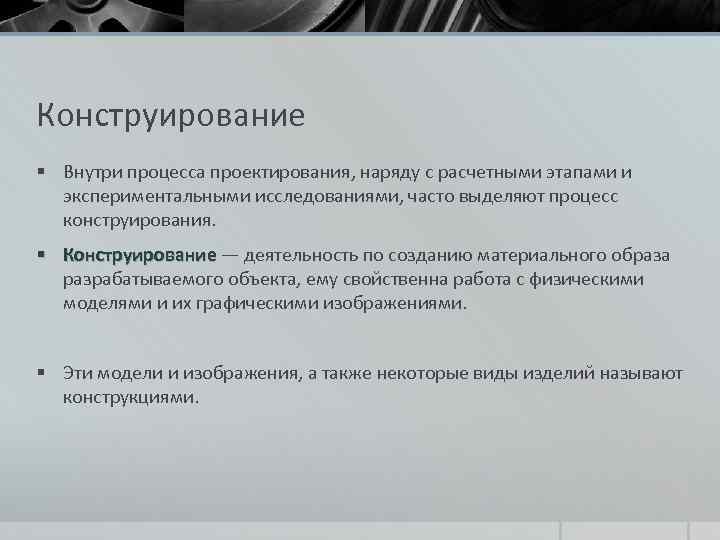 Конструирование

▪ Внутри процесса проектирования, наряду с расчетными этапами и экспериментальными исследованиями, часто выделяют процесс конструирования.

▪ Конструирование — деятельность по созданию материального образа разрабатываемого объекта, ему свойственна работа с физическими моделями и их графическими изображениями.

▪ Эти модели и изображения, а также некоторые виды изделий называют конструкциями.